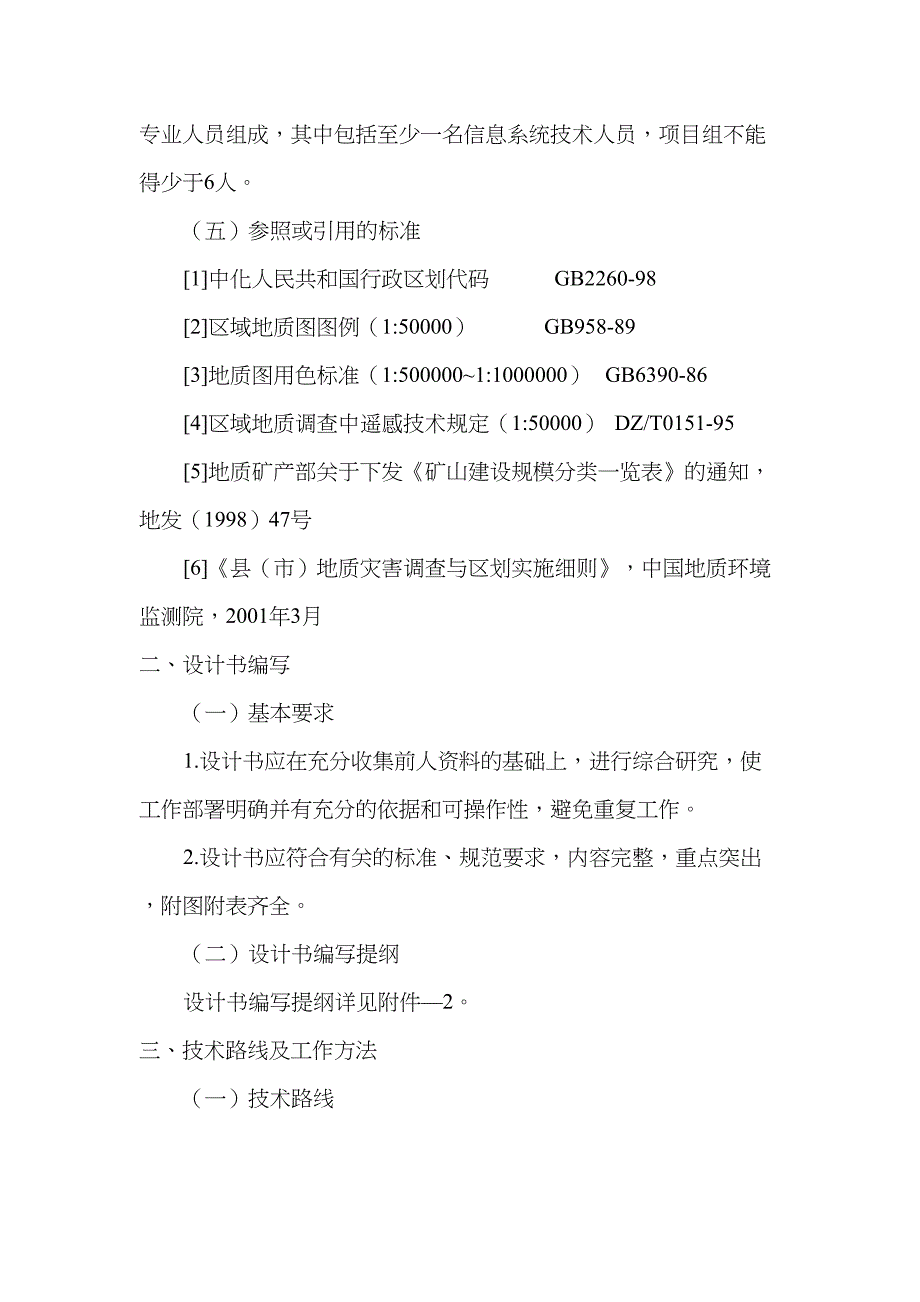 专业人员组成，其中包括至少一名信息系统技术人员，项目组不能得少于6人。

（五）参照或引用的标准

[1]中化人民共和国行政区划代码　　GB2260-98

[2]区域地质图图例（1:50000）　　GB958-89

[3]地质图用色标准（1:500000~1:1000000）　GB6390-86

[4]区域地质调查中遥感技术规定（1:50000）　DZ/T0151-95

[5]地质矿产部关于下发《矿山建设规模分类一览表》的通知，地发（1998）47号

[6]《县（市）地质灾害调查与区划实施细则》，中国地质环境监测院，2001年3月

二、设计书编写

（一）基本要求

1.设计书应在充分收集前人资料的基础上，进行综合研究，使工作部署明确并有充分的依据和可操作性，避免重复工作。

2.设计书应符合有关的标准、规范要求，内容完整，重点突出，附图附表齐全。

（二）设计书编写提纲

设计书编写提纲详见附件—2。

三、技术路线及工作方法

（一）技术路线